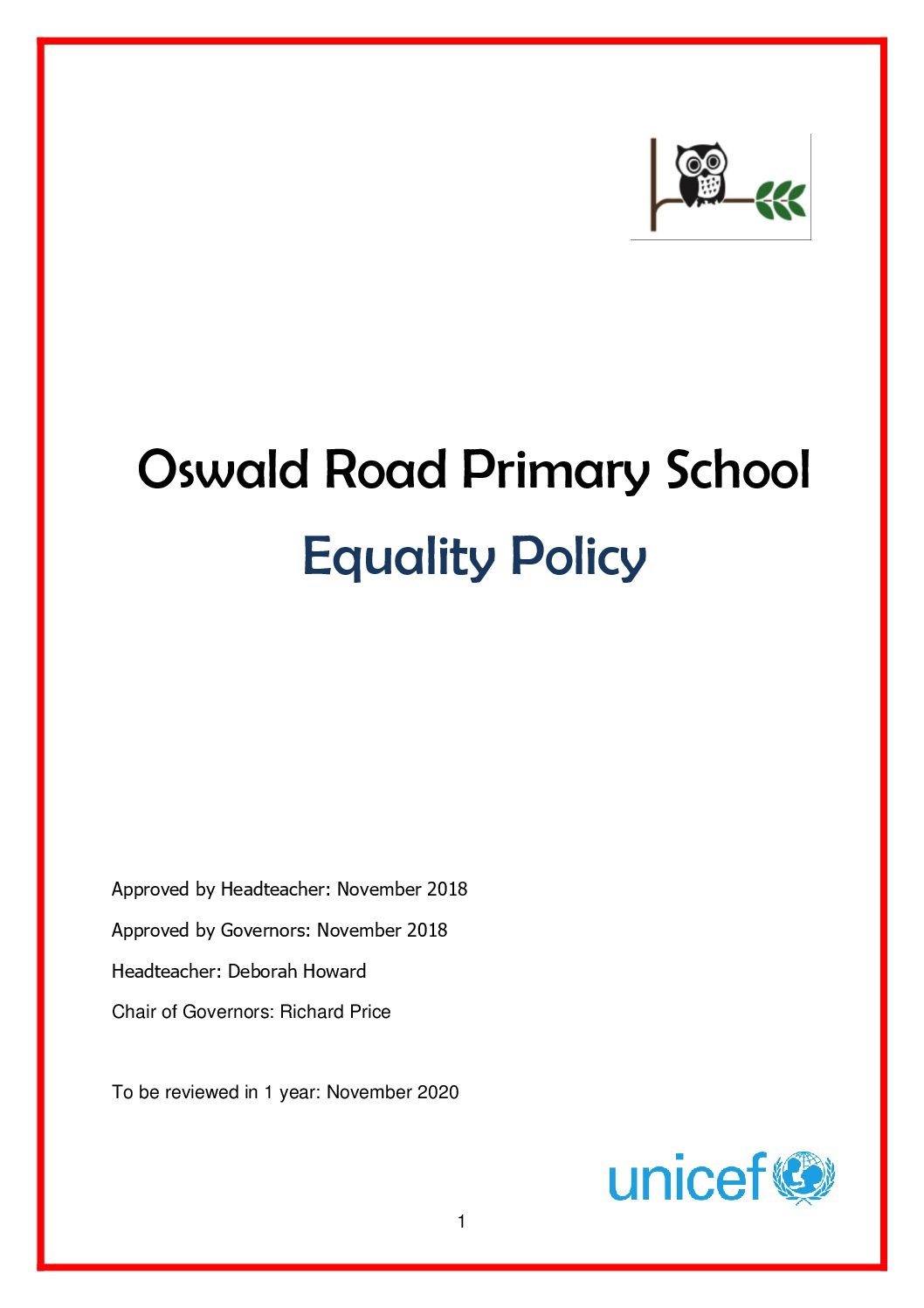 Oswald Road Primary School

Equality Policy

Approved by Headteacher: November 2018

Approved by Governors: November 2018

Headteacher: Deborah Howard

Chair of Governors: Richard Price

To be reviewed in 1 year: November 2020

unicef

1